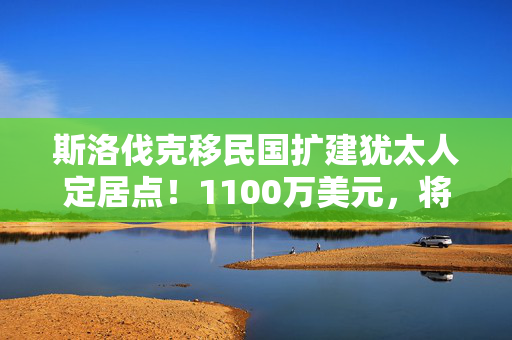 斯洛伐克移民国扩建犹太人定居点！1100万美元，将